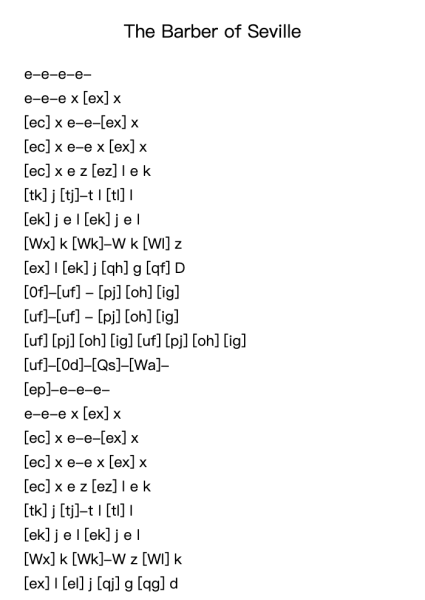 The Barber of Seville

e–e–e–e–

e–e–e x [ex] x

[ec] x e–e–[ex] x

[ec] x e–e x [ex] x

[ec] x e z [ez] l e k

[tk] j [tj]–t l [tl] l

[ek] j e l [ek] j e l

[Wx] k [Wk]–W k [Wl] z

[ex] l [ek] j [qh] g [qf] D

[0f]–[uf] – [pj] [oh] [ig]

[uf]–[uf] – [pj] [oh] [ig]

[uf] [pj] [oh] [ig] [uf] [pj] [oh] [ig]

[uf]–[0d]–[Qs]–[Wa]–

[ep]–e–e–e–

e–e–e x [ex] x

[ec] x e–e–[ex] x

[ec] x e–e x [ex] x

[ec] x e z [ez] l e k

[tk] j [tj]–t l [tl] l

[ek] j e l [ek] j e l

[Wx] k [Wk]–W z [Wl] k

[ex] l [el] j [qj] g [qg] d